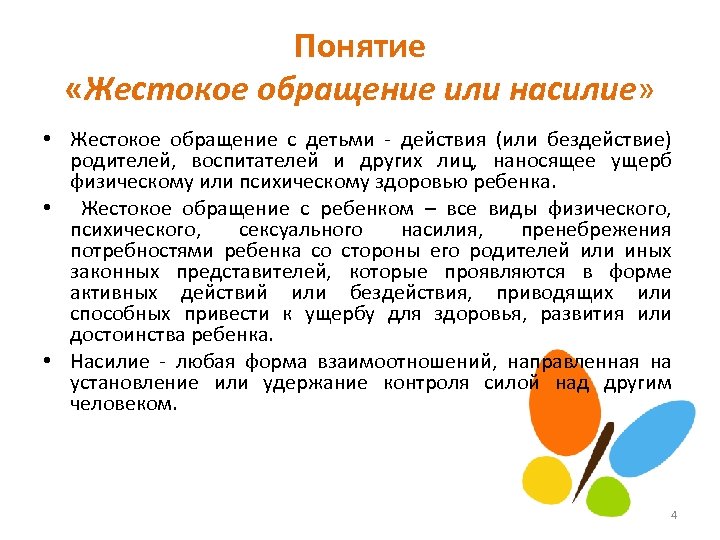 Понятие
«Жестокое обращение или насилие»

• Жестокое обращение с детьми - действия (или бездействие) родителей, воспитателей и других лиц, наносящее ущерб физическому или психическому здоровью ребенка.

• Жестокое обращение с ребенком – все виды физического, психического, сексуального насилия, пренебрежения потребностями ребенка со стороны его родителей или иных законных представителей, которые проявляются в форме активных действий или бездействия, приводящих или способных привести к ущербу для здоровья, развития или достоинства ребенка.

• Насилие - любая форма взаимоотношений, направленная на установление или удержание контроля силой над другим человеком.

4